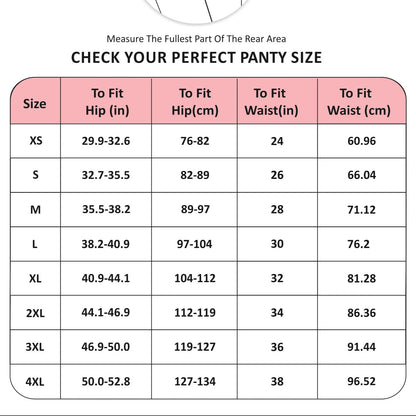 Measure The Fullest Part Of The Rear Area

CHECK YOUR PERFECT PANTY SIZE

| Size | To Fit Hip (in) | To Fit Hip(cm) | To Fit Waist(in) | To Fit Waist (cm) |
|---|---|---|---|---|
| XS | 29.9-32.6 | 76-82 | 24 | 60.96 |
| S | 32.7-35.5 | 82-89 | 26 | 66.04 |
| M | 35.5-38.2 | 89-97 | 28 | 71.12 |
| L | 38.2-40.9 | 97-104 | 30 | 76.2 |
| XL | 40.9-44.1 | 104-112 | 32 | 81.28 |
| 2XL | 44.1-46.9 | 112-119 | 34 | 86.36 |
| 3XL | 46.9-50.0 | 119-127 | 36 | 91.44 |
| 4XL | 50.0-52.8 | 127-134 | 38 | 96.52 |